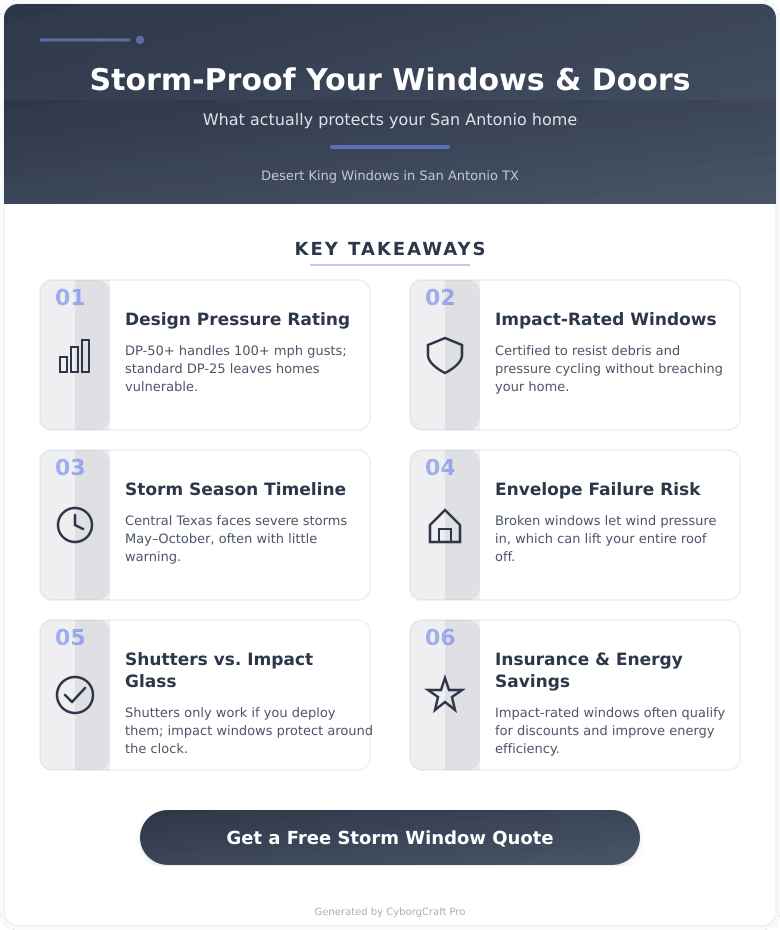 Storm-Proof Your Windows & Doors

What actually protects your San Antonio home

Desert King Windows in San Antonio TX

KEY TAKEAWAYS

01

Design Pressure Rating

DP-50+ handles 100+ mph gusts; standard DP-25 leaves homes vulnerable.

02

Impact-Rated Windows

Certified to resist debris and pressure cycling without breaching your home.

03

Storm Season Timeline

Central Texas faces severe storms May–October, often with little warning.

04

Envelope Failure Risk

Broken windows let wind pressure in, which can lift your entire roof off.

05

Shutters vs. Impact Glass

Shutters only work if you deploy them; impact windows protect around the clock.

06

Insurance & Energy Savings

Impact-rated windows often qualify for discounts and improve energy efficiency.

Get a Free Storm Window Quote

Generated by CyborgCraft Pro